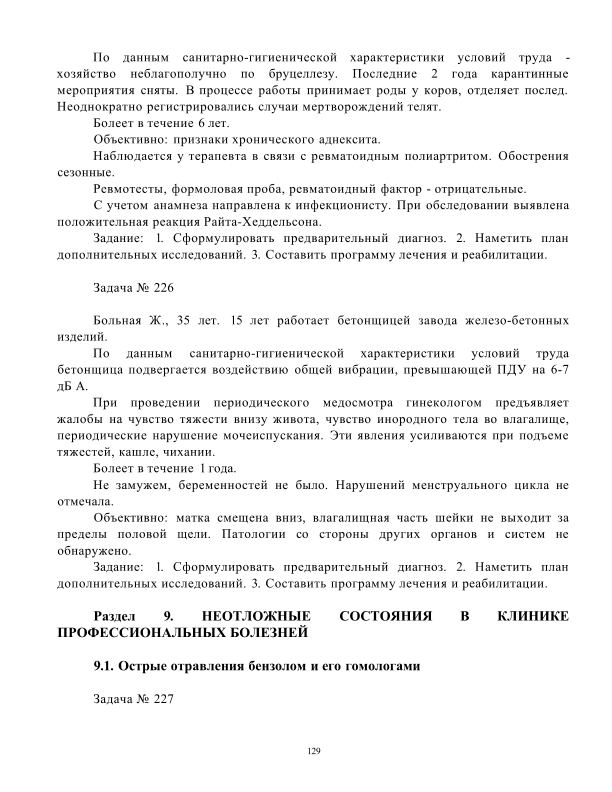 По данным санитарно-гигиенической характеристики условий труда - хозяйство неблагополучно по бруцеллезу. Последние 2 года карантинные мероприятия сняты. В процессе работы принимает роды у коров, отделяет послед. Неоднократно регистрировались случаи мертворождений телят.

Болеет в течение 6 лет.

Объективно: признаки хронического аднексита.

Наблюдается у терапевта в связи с ревматоидным полиартритом. Обострения сезонные.

Ревмотесты, формоловая проба, ревматоидный фактор - отрицательные.

С учетом анамнеза направлена к инфекционисту. При обследовании выявлена положительная реакция Райта-Хеддельсона.

Задание: 1. Сформулировать предварительный диагноз. 2. Наметить план дополнительных исследований. 3. Составить программу лечения и реабилитации.

Задача № 226

Больная Ж., 35 лет. 15 лет работает бетонщицей завода железо-бетонных изделий.

По данным санитарно-гигиенической характеристики условий труда бетонщица подвергается воздействию общей вибрации, превышающей ПДУ на 6-7 дБ А.

При проведении периодического медосмотра гинекологом предъявляет жалобы на чувство тяжести внизу живота, чувство инородного тела во влагалище, периодические нарушение мочеиспускания. Эти явления усиливаются при подъеме тяжестей, кашле, чихании.

Болеет в течение 1 года.

Не замужем, беременностей не было. Нарушений менструального цикла не отмечала.

Объективно: матка смещена вниз, влагалищная часть шейки не выходит за пределы половой щели. Патологии со стороны других органов и систем не обнаружено.

Задание: 1. Сформулировать предварительный диагноз. 2. Наметить план дополнительных исследований. 3. Составить программу лечения и реабилитации.

Раздел 9. НЕОТЛОЖНЫЕ СОСТОЯНИЯ В КЛИНИКЕ ПРОФЕССИОНАЛЬНЫХ БОЛЕЗНЕЙ

9.1. Острые отравления бензолом и его гомологами

Задача № 227

129